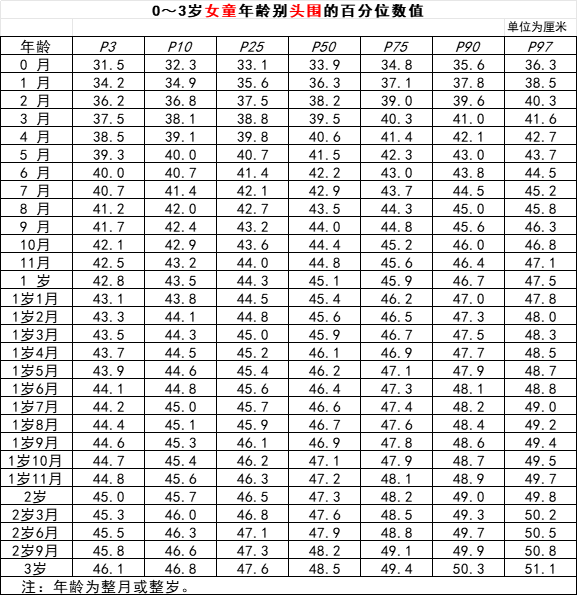 0～3岁女童年龄别头围的百分位数值

单位为厘米

| 年龄 | P3 | P10 | P25 | P50 | P75 | P90 | P97 |
|---|---|---|---|---|---|---|---|
| 0 月 | 31.5 | 32.3 | 33.1 | 33.9 | 34.8 | 35.6 | 36.3 |
| 1 月 | 34.2 | 34.9 | 35.6 | 36.3 | 37.1 | 37.8 | 38.5 |
| 2 月 | 36.2 | 36.8 | 37.5 | 38.2 | 39.0 | 39.6 | 40.3 |
| 3 月 | 37.5 | 38.1 | 38.8 | 39.5 | 40.3 | 41.0 | 41.6 |
| 4 月 | 38.5 | 39.1 | 39.8 | 40.6 | 41.4 | 42.1 | 42.7 |
| 5 月 | 39.3 | 40.0 | 40.7 | 41.5 | 42.3 | 43.0 | 43.7 |
| 6 月 | 40.0 | 40.7 | 41.4 | 42.2 | 43.0 | 43.8 | 44.5 |
| 7 月 | 40.7 | 41.4 | 42.1 | 42.9 | 43.7 | 44.5 | 45.2 |
| 8 月 | 41.2 | 42.0 | 42.7 | 43.5 | 44.3 | 45.0 | 45.8 |
| 9 月 | 41.7 | 42.4 | 43.2 | 44.0 | 44.8 | 45.6 | 46.3 |
| 10月 | 42.1 | 42.9 | 43.6 | 44.4 | 45.2 | 46.0 | 46.8 |
| 11月 | 42.5 | 43.2 | 44.0 | 44.8 | 45.6 | 46.4 | 47.1 |
| 1 岁 | 42.8 | 43.5 | 44.3 | 45.1 | 45.9 | 46.7 | 47.5 |
| 1岁1月 | 43.1 | 43.8 | 44.5 | 45.4 | 46.2 | 47.0 | 47.8 |
| 1岁2月 | 43.3 | 44.1 | 44.8 | 45.6 | 46.5 | 47.3 | 48.0 |
| 1岁3月 | 43.5 | 44.3 | 45.0 | 45.9 | 46.7 | 47.5 | 48.3 |
| 1岁4月 | 43.7 | 44.5 | 45.2 | 46.1 | 46.9 | 47.7 | 48.5 |
| 1岁5月 | 43.9 | 44.6 | 45.4 | 46.2 | 47.1 | 47.9 | 48.7 |
| 1岁6月 | 44.1 | 44.8 | 45.6 | 46.4 | 47.3 | 48.1 | 48.8 |
| 1岁7月 | 44.2 | 45.0 | 45.7 | 46.6 | 47.4 | 48.2 | 49.0 |
| 1岁8月 | 44.4 | 45.1 | 45.9 | 46.7 | 47.6 | 48.4 | 49.2 |
| 1岁9月 | 44.6 | 45.3 | 46.1 | 46.9 | 47.8 | 48.6 | 49.4 |
| 1岁10月 | 44.7 | 45.4 | 46.2 | 47.1 | 47.9 | 48.7 | 49.5 |
| 1岁11月 | 44.8 | 45.6 | 46.3 | 47.2 | 48.1 | 48.9 | 49.7 |
| 2岁 | 45.0 | 45.7 | 46.5 | 47.3 | 48.2 | 49.0 | 49.8 |
| 2岁3月 | 45.3 | 46.0 | 46.8 | 47.6 | 48.5 | 49.3 | 50.2 |
| 2岁6月 | 45.5 | 46.3 | 47.1 | 47.9 | 48.8 | 49.7 | 50.5 |
| 2岁9月 | 45.8 | 46.6 | 47.3 | 48.2 | 49.1 | 49.9 | 50.8 |
| 3岁 | 46.1 | 46.8 | 47.6 | 48.5 | 49.4 | 50.3 | 51.1 |

注：年龄为整月或整岁。